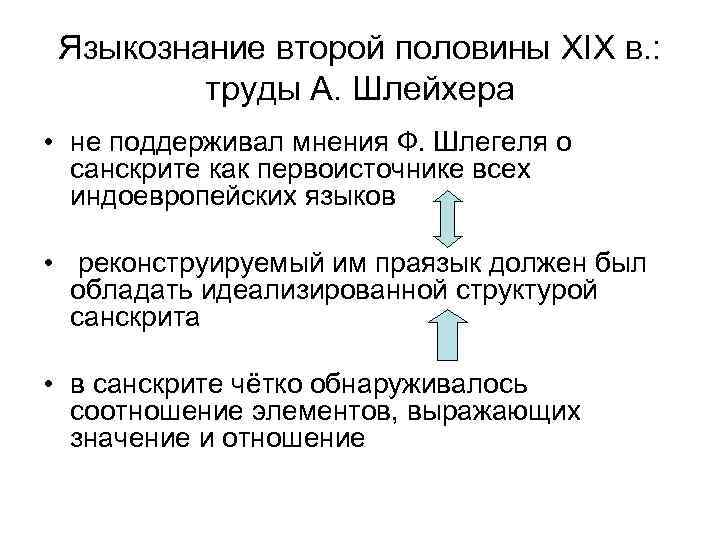 Языкознание второй половины XIX в.: труды А. Шлейхера

• не поддерживал мнения Ф. Шлегеля о санскрите как первоисточнике всех индоевропейских языков

• реконструируемый им праязык должен был обладать идеализированной структурой санскрита

• в санскрите чётко обнаруживалось соотношение элементов, выражающих значение и отношение